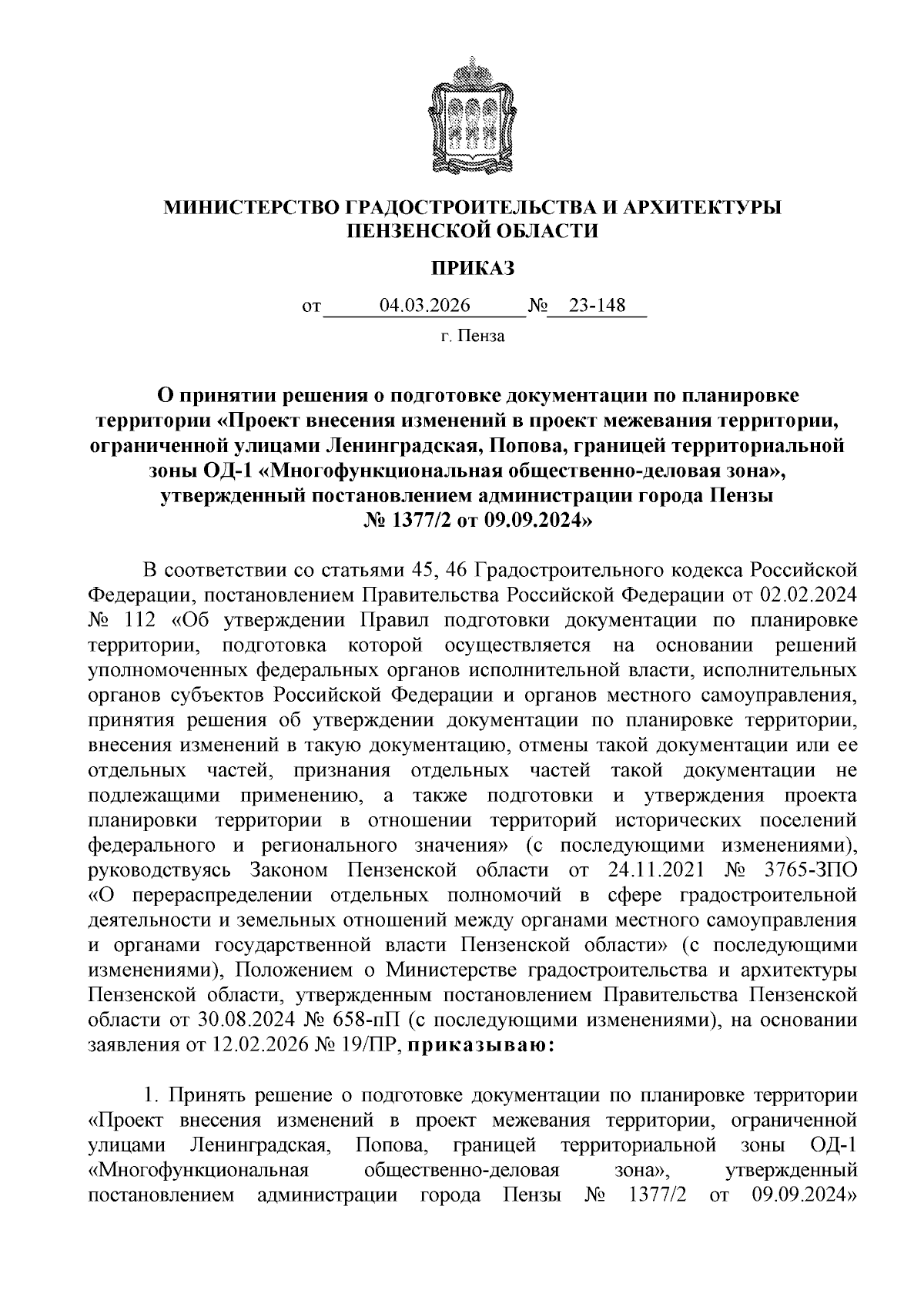 МИНИСТЕРСТВО ГРАДОСТРОИТЕЛЬСТВА И АРХИТЕКТУРЫ ПЕНЗЕНСКОЙ ОБЛАСТИ

ПРИКАЗ

от 04.03.2026 № 23-148

г. Пенза

О принятии решения о подготовке документации по планировке территории «Проект внесения изменений в проект межевания территории, ограниченной улицами Ленинградская, Попова, границей территориальной зоны ОД-1 «Многофункциональная общественно-деловая зона», утвержденный постановлением администрации города Пензы № 1377/2 от 09.09.2024»

В соответствии со статьями 45, 46 Градостроительного кодекса Российской Федерации, постановлением Правительства Российской Федерации от 02.02.2024 № 112 «Об утверждении Правил подготовки документации по планировке территории, подготовка которой осуществляется на основании решений уполномоченных федеральных органов исполнительной власти, исполнительных органов субъектов Российской Федерации и органов местного самоуправления, принятия решения об утверждении документации по планировке территории, внесения изменений в такую документацию, отмены такой документации или ее отдельных частей, признания отдельных частей такой документации не подлежащими применению, а также подготовки и утверждения проекта планировки территории в отношении территорий исторических поселений федерального и регионального значения» (с последующими изменениями), руководствуясь Законом Пензенской области от 24.11.2021 № 3765-ЗПО «О перераспределении отдельных полномочий в сфере градостроительной деятельности и земельных отношений между органами местного самоуправления и органами государственной власти Пензенской области» (с последующими изменениями), Положением о Министерстве градостроительства и архитектуры Пензенской области, утвержденным постановлением Правительства Пензенской области от 30.08.2024 № 658-пП (с последующими изменениями), на основании заявления от 12.02.2026 № 19/ПР, приказываю:

1. Принять решение о подготовке документации по планировке территории «Проект внесения изменений в проект межевания территории, ограниченной улицами Ленинградская, Попова, границей территориальной зоны ОД-1 «Многофункциональная общественно-деловая зона», утвержденный постановлением администрации города Пензы № 1377/2 от 09.09.2024»